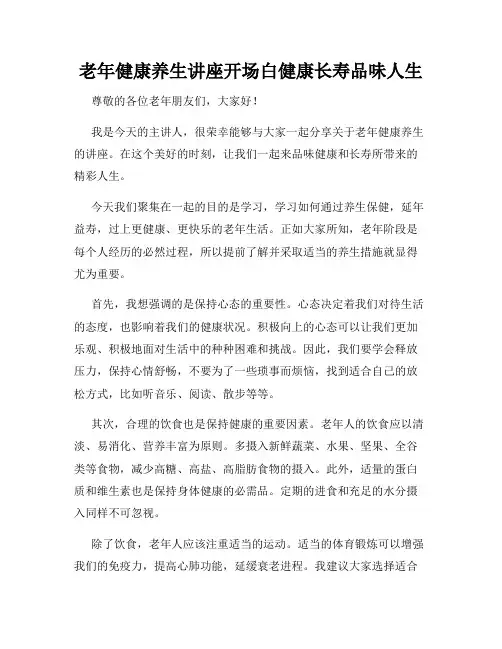 老年健康养生讲座开场白健康长寿品味人生

尊敬的各位老年朋友们，大家好！

我是今天的主讲人，很荣幸能够与大家一起分享关于老年健康养生的讲座。在这个美好的时刻，让我们一起来品味健康和长寿所带来的精彩人生。

今天我们聚集在一起的目的是学习，学习如何通过养生保健，延年益寿，过上更健康、更快乐的老年生活。正如大家所知，老年阶段是每个人经历的必然过程，所以提前了解并采取适当的养生措施就显得尤为重要。

首先，我想强调的是保持心态的重要性。心态决定着我们对待生活的态度，也影响着我们的健康状况。积极向上的心态可以让我们更加乐观、积极地面对生活中的种种困难和挑战。因此，我们要学会释放压力，保持心情舒畅，不要为了一些琐事而烦恼，找到适合自己的放松方式，比如听音乐、阅读、散步等等。

其次，合理的饮食也是保持健康的重要因素。老年人的饮食应以清淡、易消化、营养丰富为原则。多摄入新鲜蔬菜、水果、坚果、全谷类等食物，减少高糖、高盐、高脂肪食物的摄入。此外，适量的蛋白质和维生素也是保持身体健康的必需品。定期的进食和充足的水分摄入同样不可忽视。

除了饮食，老年人应该注重适当的运动。适当的体育锻炼可以增强我们的免疫力，提高心肺功能，延缓衰老进程。我建议大家选择适合